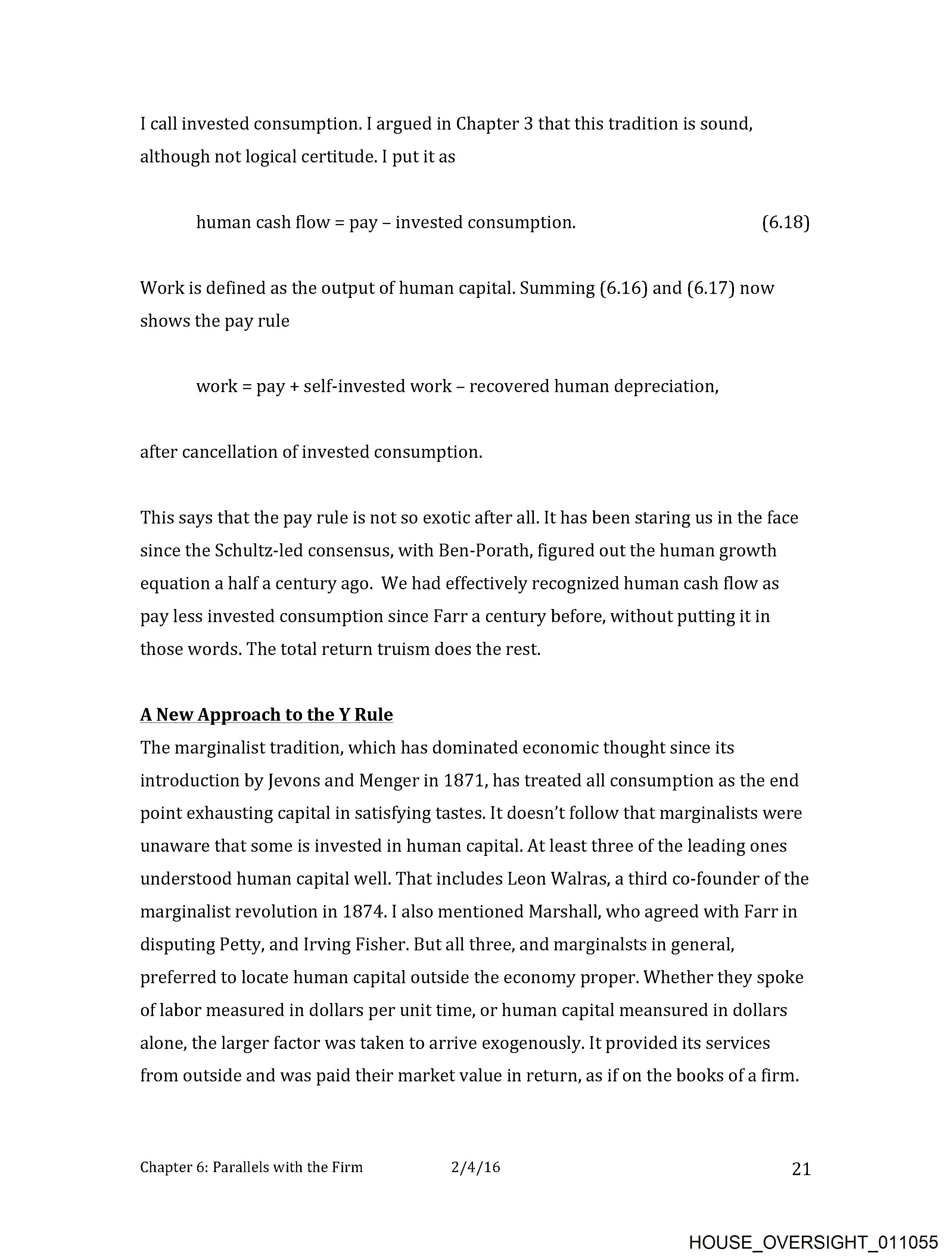 I call invested consumption. I argued in Chapter 3 that this tradition is sound, although not logical certitude. I put it as

human cash flow = pay – invested consumption. (6.18)

Work is defined as the output of human capital. Summing (6.16) and (6.17) now shows the pay rule

work = pay + self-invested work – recovered human depreciation,

after cancellation of invested consumption.

This says that the pay rule is not so exotic after all. It has been staring us in the face since the Schultz-led consensus, with Ben-Porath, figured out the human growth equation a half a century ago. We had effectively recognized human cash flow as pay less invested consumption since Farr a century before, without putting it in those words. The total return truism does the rest.

A New Approach to the Y Rule
The marginalist tradition, which has dominated economic thought since its introduction by Jevons and Menger in 1871, has treated all consumption as the end point exhausting capital in satisfying tastes. It doesn't follow that marginalists were unaware that some is invested in human capital. At least three of the leading ones understood human capital well. That includes Leon Walras, a third co-founder of the marginalist revolution in 1874. I also mentioned Marshall, who agreed with Farr in disputing Petty, and Irving Fisher. But all three, and marginalsts in general, preferred to locate human capital outside the economy proper. Whether they spoke of labor measured in dollars per unit time, or human capital meansured in dollars alone, the larger factor was taken to arrive exogenously. It provided its services from outside and was paid their market value in return, as if on the books of a firm.

Chapter 6: Parallels with the Firm 2/4/16 21

HOUSE_OVERSIGHT_011055